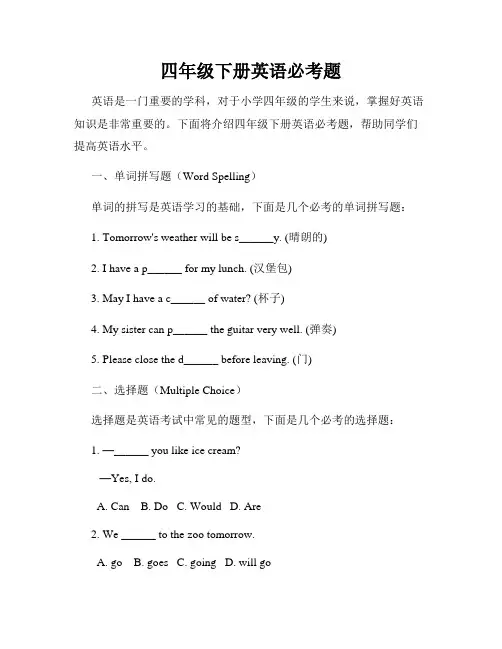 四年级下册英语必考题

英语是一门重要的学科，对于小学四年级的学生来说，掌握好英语知识是非常重要的。下面将介绍四年级下册英语必考题，帮助同学们提高英语水平。

一、单词拼写题（Word Spelling）

单词的拼写是英语学习的基础，下面是几个必考的单词拼写题：

1. Tomorrow's weather will be s______y. (晴朗的)

2. I have a p______ for my lunch. (汉堡包)

3. May I have a c______ of water? (杯子)

4. My sister can p______ the guitar very well. (弹奏)

5. Please close the d______ before leaving. (门)

二、选择题（Multiple Choice）

选择题是英语考试中常见的题型，下面是几个必考的选择题：

1. —______ you like ice cream?

—Yes, I do.

A. Can B. Do C. Would D. Are

2. We ______ to the zoo tomorrow.

A. go B. goes C. going D. will go